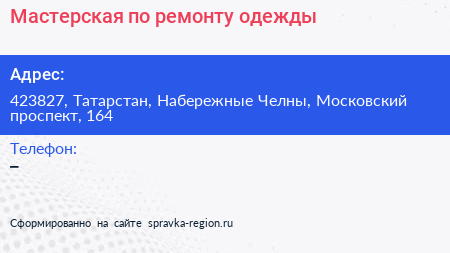 Мастерская по ремонту одежды

Адрес:

423827, Татарстан, Набережные Челны, Московский проспект, 164

Телефон:
–

Сформированно на сайте spravka-region.ru